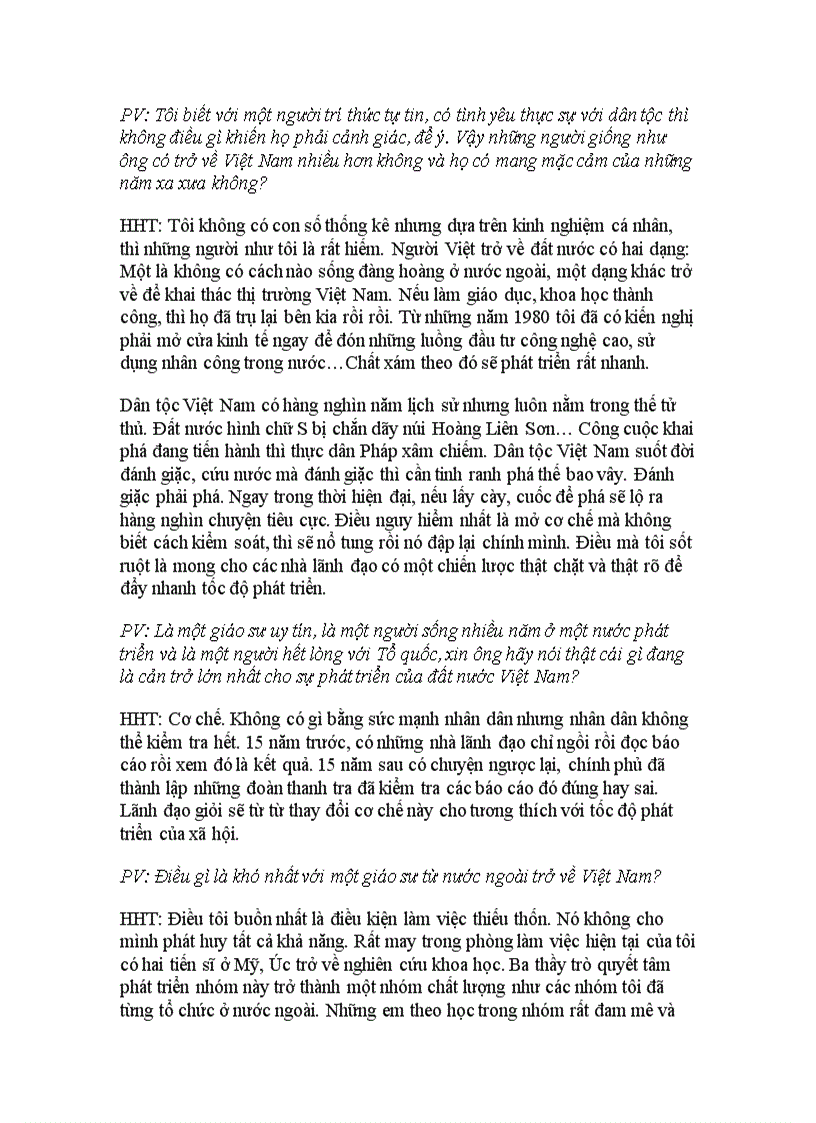 PV: Tôi biết với một người trí thức tự tin, có tình yêu thực sự với dân tộc thì không điều gì khiến họ phải cảnh giác, để ý. Vậy những người giống như ông có trở về Việt Nam nhiều hơn không và họ có mang mặc cảm của những năm xa xưa không?

HHT: Tôi không có con số thống kê nhưng dựa trên kinh nghiệm cá nhân, thì những người như tôi là rất hiếm. Người Việt trở về đất nước có hai dạng: Một là không có cách nào sống đàng hoàng ở nước ngoài, một dạng khác trở về để khai thác thị trường Việt Nam. Nếu làm giáo dục, khoa học thành công, thì họ đã trụ lại bên kia rồi rồi. Từ những năm 1980 tôi đã có kiến nghị phải mở cửa kinh tế ngay để đón những luồng đầu tư công nghệ cao, sử dụng nhân công trong nước…Chất xám theo đó sẽ phát triển rất nhanh.

Dân tộc Việt Nam có hàng nghìn năm lịch sử nhưng luôn nằm trong thế tử thủ. Đất nước hình chữ S bị chắn dãy núi Hoàng Liên Sơn… Công cuộc khai phá đang tiến hành thì thực dân Pháp xâm chiếm. Dân tộc Việt Nam suốt đời đánh giặc, cứu nước mà đánh giặc thì cần tinh ranh phá thế bao vây. Đánh giặc phải phá. Ngay trong thời hiện đại, nếu lấy cày, cuốc để phá sẽ lộ ra hàng nghìn chuyện tiêu cực. Điều nguy hiểm nhất là mở cơ chế mà không biết cách kiểm soát, thì sẽ nổ tung rồi nó đập lại chính mình. Điều mà tôi sốt ruột là mong cho các nhà lãnh đạo có một chiến lược thật chặt và thật rõ để đẩy nhanh tốc độ phát triển.

PV: Là một giáo sư uy tín, là một người sống nhiều năm ở một nước phát triển và là một người hết lòng với Tổ quốc, xin ông hãy nói thật cái gì đang là cản trở lớn nhất cho sự phát triển của đất nước Việt Nam?

HHT: Cơ chế. Không có gì bằng sức mạnh nhân dân nhưng nhân dân không thể kiểm tra hết. 15 năm trước, có những nhà lãnh đạo chỉ ngồi rồi đọc báo cáo rồi xem đó là kết quả. 15 năm sau có chuyện ngược lại, chính phủ đã thành lập những đoàn thanh tra đã kiểm tra các báo cáo đó đúng hay sai. Lãnh đạo giỏi sẽ từ từ thay đổi cơ chế này cho tương thích với tốc độ phát triển của xã hội.

PV: Điều gì là khó nhất với một giáo sư từ nước ngoài trở về Việt Nam?

HHT: Điều tôi buồn nhất là điều kiện làm việc thiếu thốn. Nó không cho mình phát huy tất cả khả năng. Rất may trong phòng làm việc hiện tại của tôi có hai tiến sĩ ở Mỹ, Úc trở về nghiên cứu khoa học. Ba thầy trò quyết tâm phát triển nhóm này trở thành một nhóm chất lượng như các nhóm tôi đã từng tổ chức ở nước ngoài. Những em theo học trong nhóm rất đam mê và